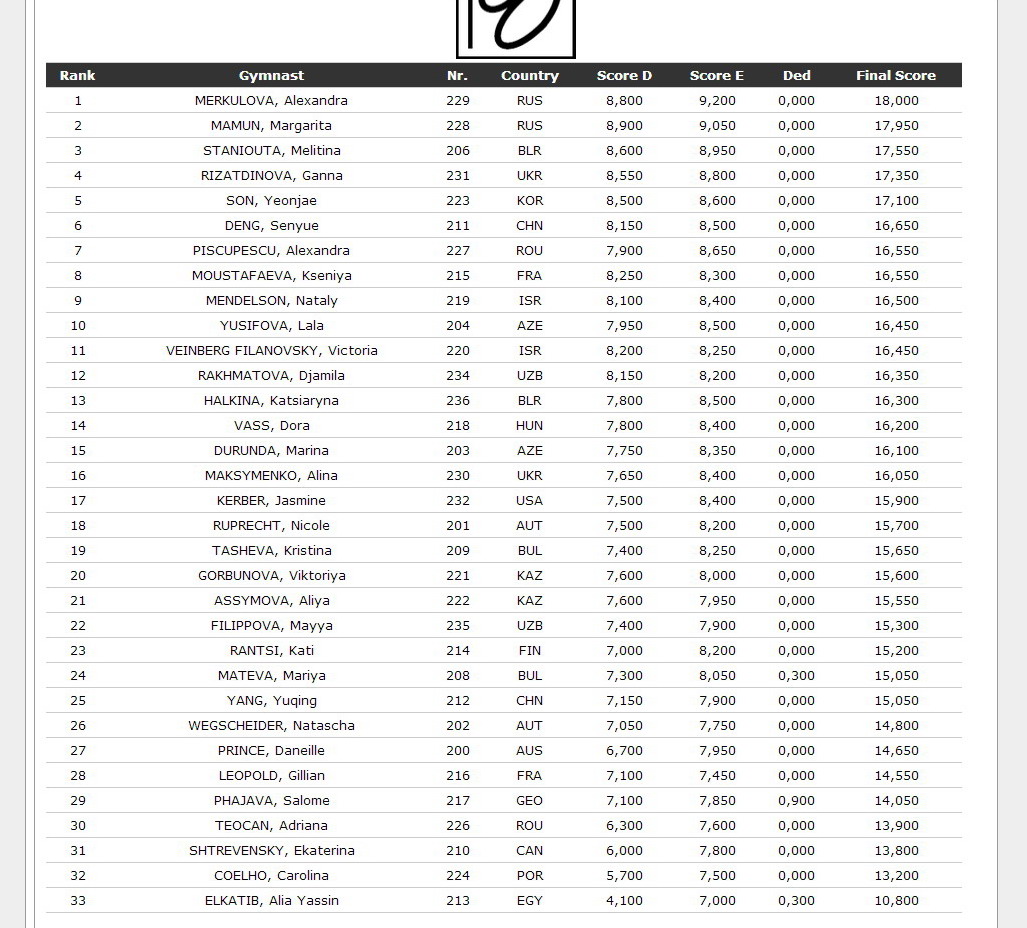 | Rank | Gymnast | Nr. | Country | Score D | Score E | Ded | Final Score |
|---|---|---|---|---|---|---|---|
| 1 | MERKULOVA, Alexandra | 229 | RUS | 8,800 | 9,200 | 0,000 | 18,000 |
| 2 | MAMUN, Margarita | 228 | RUS | 8,900 | 9,050 | 0,000 | 17,950 |
| 3 | STANIOUTA, Melitina | 206 | BLR | 8,600 | 8,950 | 0,000 | 17,550 |
| 4 | RIZATDINOVA, Ganna | 231 | UKR | 8,550 | 8,800 | 0,000 | 17,350 |
| 5 | SON, Yeonjae | 223 | KOR | 8,500 | 8,600 | 0,000 | 17,100 |
| 6 | DENG, Senyue | 211 | CHN | 8,150 | 8,500 | 0,000 | 16,650 |
| 7 | PISCUPESCU, Alexandra | 227 | ROU | 7,900 | 8,650 | 0,000 | 16,550 |
| 8 | MOUSTAFAEVA, Kseniya | 215 | FRA | 8,250 | 8,300 | 0,000 | 16,550 |
| 9 | MENDELSON, Nataly | 219 | ISR | 8,100 | 8,400 | 0,000 | 16,500 |
| 10 | YUSIFOVA, Lala | 204 | AZE | 7,950 | 8,500 | 0,000 | 16,450 |
| 11 | VEINBERG FILANOVSKY, Victoria | 220 | ISR | 8,200 | 8,250 | 0,000 | 16,450 |
| 12 | RAKHMATOVA, Djamila | 234 | UZB | 8,150 | 8,200 | 0,000 | 16,350 |
| 13 | HALKINA, Katsiaryna | 236 | BLR | 7,800 | 8,500 | 0,000 | 16,300 |
| 14 | VASS, Dora | 218 | HUN | 7,800 | 8,400 | 0,000 | 16,200 |
| 15 | DURUNDA, Marina | 203 | AZE | 7,750 | 8,350 | 0,000 | 16,100 |
| 16 | MAKSYMENKO, Alina | 230 | UKR | 7,650 | 8,400 | 0,000 | 16,050 |
| 17 | KERBER, Jasmine | 232 | USA | 7,500 | 8,400 | 0,000 | 15,900 |
| 18 | RUPRECHT, Nicole | 201 | AUT | 7,500 | 8,200 | 0,000 | 15,700 |
| 19 | TASHEVA, Kristina | 209 | BUL | 7,400 | 8,250 | 0,000 | 15,650 |
| 20 | GORBUNOVA, Viktoriya | 221 | KAZ | 7,600 | 8,000 | 0,000 | 15,600 |
| 21 | ASSYMOVA, Aliya | 222 | KAZ | 7,600 | 7,950 | 0,000 | 15,550 |
| 22 | FILIPPOVA, Mayya | 235 | UZB | 7,400 | 7,900 | 0,000 | 15,300 |
| 23 | RANTSI, Kati | 214 | FIN | 7,000 | 8,200 | 0,000 | 15,200 |
| 24 | MATEVA, Mariya | 208 | BUL | 7,300 | 8,050 | 0,300 | 15,050 |
| 25 | YANG, Yuqing | 212 | CHN | 7,150 | 7,900 | 0,000 | 15,050 |
| 26 | WEGSCHEIDER, Natascha | 202 | AUT | 7,050 | 7,750 | 0,000 | 14,800 |
| 27 | PRINCE, Daneille | 200 | AUS | 6,700 | 7,950 | 0,000 | 14,650 |
| 28 | LEOPOLD, Gillian | 216 | FRA | 7,100 | 7,450 | 0,000 | 14,550 |
| 29 | PHAJAVA, Salome | 217 | GEO | 7,100 | 7,850 | 0,900 | 14,050 |
| 30 | TEOCAN, Adriana | 226 | ROU | 6,300 | 7,600 | 0,000 | 13,900 |
| 31 | SHTREVENSKY, Ekaterina | 210 | CAN | 6,000 | 7,800 | 0,000 | 13,800 |
| 32 | COELHO, Carolina | 224 | POR | 5,700 | 7,500 | 0,000 | 13,200 |
| 33 | ELKATIB, Alia Yassin | 213 | EGY | 4,100 | 7,000 | 0,300 | 10,800 |